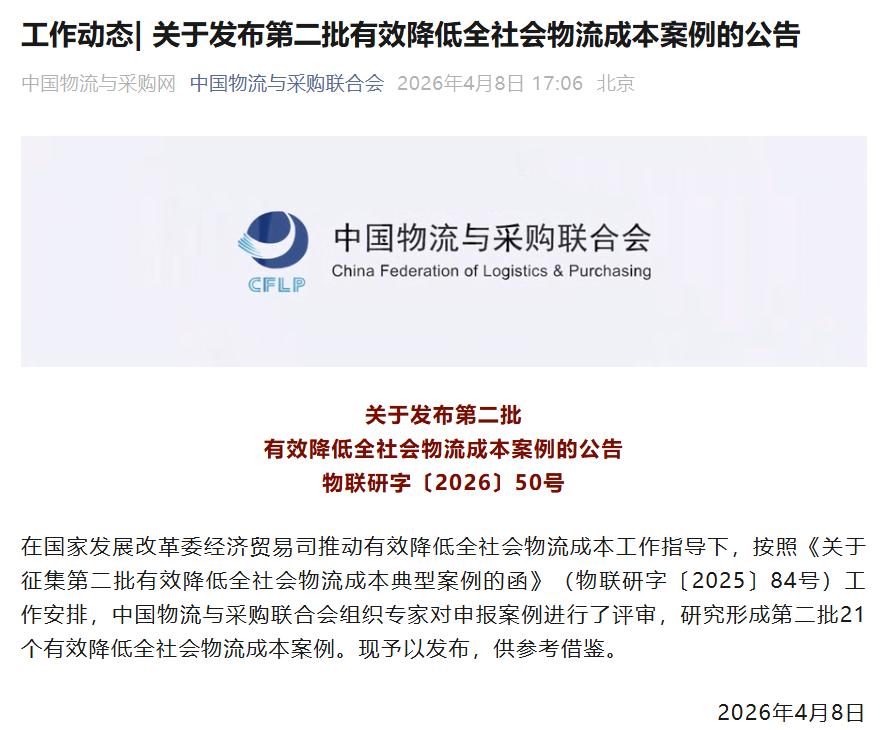 工作动态| 关于发布第二批有效降低全社会物流成本案例的公告

中国物流与采购网 中国物流与采购联合会 2026年4月8日 17:06 北京

CFLP
中国物流与采购联合会
China Federation of Logistics & Purchasing

关于发布第二批
有效降低全社会物流成本案例的公告
物联研字〔2026〕50号

在国家发展改革委经济贸易司推动有效降低全社会物流成本工作指导下，按照《关于征集第二批有效降低全社会物流成本典型案例的函》（物联研字〔2025〕84号）工作安排，中国物流与采购联合会组织专家对申报案例进行了评审，研究形成第二批21个有效降低全社会物流成本案例。现予以发布，供参考借鉴。

2026年4月8日